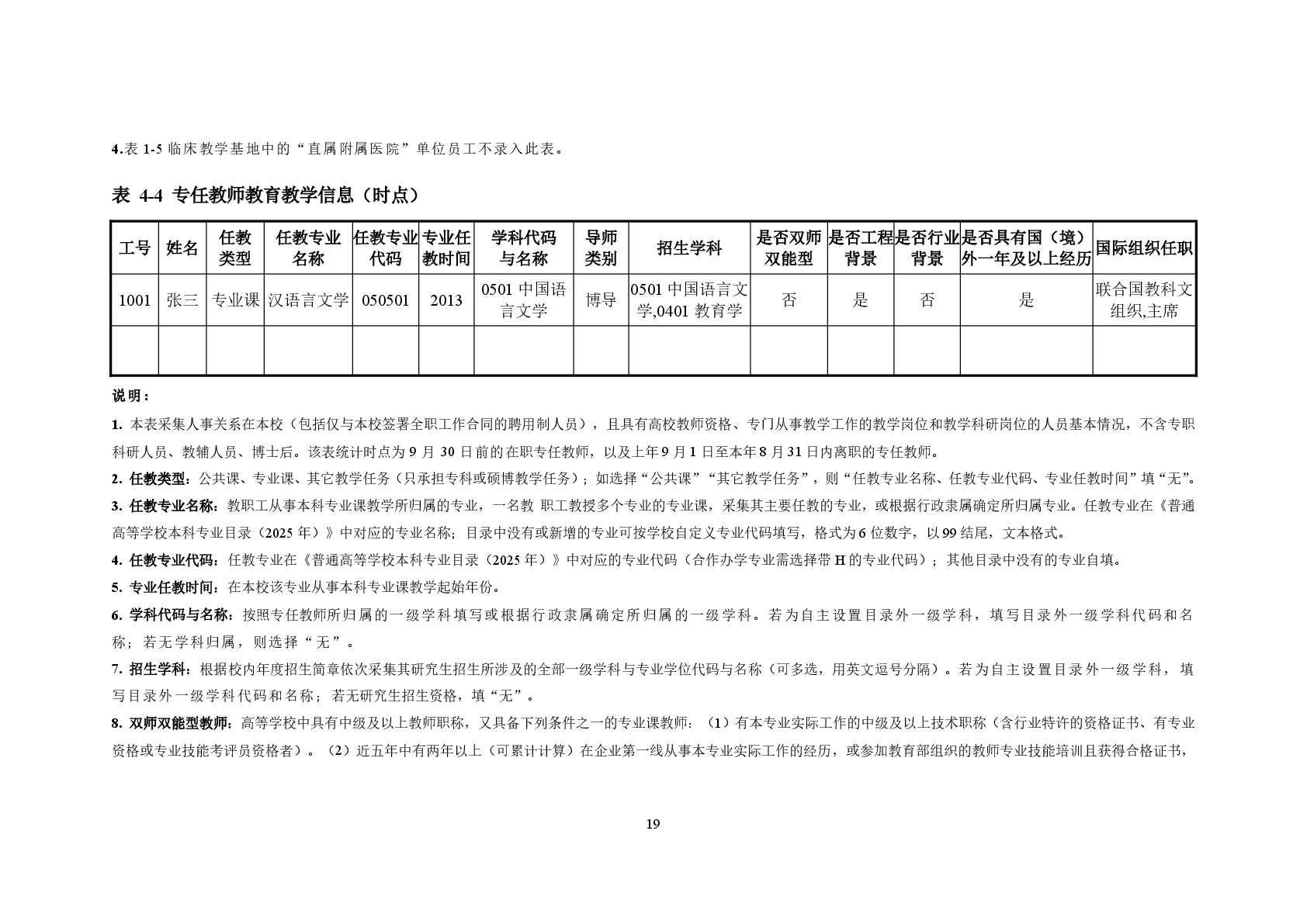 4.表 1-5 临床教学基地中的“直属附属医院”单位员工不录入此表。

表 4-4 专任教师教育教学信息（时点）

| 工号 | 姓名 | 任教类型 | 任教专业名称 | 任教专业代码 | 专业任教时间 | 学科代码与名称 | 导师类别 | 招生学科 | 是否双师双能型 | 是否工程背景 | 是否行业背景 | 是否具有国（境）外一年及以上经历 | 国际组织任职 |
|---|---|---|---|---|---|---|---|---|---|---|---|---|---|
| 1001 | 张三 | 专业课 | 汉语言文学 | 050501 | 2013 | 0501 中国语言文学 | 博导 | 0501 中国语言文学,0401 教育学 | 否 | 是 | 否 | 是 | 联合国教科文组织,主席 |
| | | | | | | | | | | | | | |

说明：

1. 本表采集人事关系在本校（包括仅与本校签署全职工作合同的聘用制人员），且具有高校教师资格、专门从事教学工作的教学岗位和教学科研岗位的人员基本情况，不含专职科研人员、教辅人员、博士后。该表统计时点为 9 月 30 日前的在职专任教师，以及上年 9 月 1 日至本年 8 月 31 日内离职的专任教师。

2. 任教类型：公共课、专业课、其它教学任务（只承担专科或硕博教学任务）；如选择“公共课”“其它教学任务”，则“任教专业名称、任教专业代码、专业任教时间”填“无”。

3. 任教专业名称：教职工从事本科专业课教学所归属的专业，一名教 职工教授多个专业的专业课，采集其主要任教的专业，或根据行政隶属确定所归属专业。任教专业在《普通高等学校本科专业目录（2025 年）》中对应的专业名称；目录中没有或新增的专业可按学校自定义专业代码填写，格式为 6 位数字，以 99 结尾，文本格式。

4. 任教专业代码：任教专业在《普通高等学校本科专业目录（2025 年）》中对应的专业代码（合作办学专业需选择带 H 的专业代码）；其他目录中没有的专业自填。

5. 专业任教时间：在本校该专业从事本科专业课教学起始年份。

6. 学科代码与名称：按照专任教师所归属的一级学科填写或根据行政隶属确定所归属的一级学科。若为自主设置目录外一级学科，填写目录外一级学科代码和名称；若无学科归属，则选择“无”。

7. 招生学科：根据校内年度招生简章依次采集其研究生招生所涉及的全部一级学科与专业学位代码与名称（可多选，用英文逗号分隔）。若为自主设置目录外一级学科，填写目录外一级学科代码和名称；若无研究生招生资格，填“无”。

8. 双师双能型教师：高等学校中具有中级及以上教师职称，又具备下列条件之一的专业课教师：（1）有本专业实际工作的中级及以上技术职称（含行业特许的资格证书、有专业资格或专业技能考评员资格者）。（2）近五年中有两年以上（可累计计算）在企业第一线从事本专业实际工作的经历，或参加教育部组织的教师专业技能培训且获得合格证书，

19